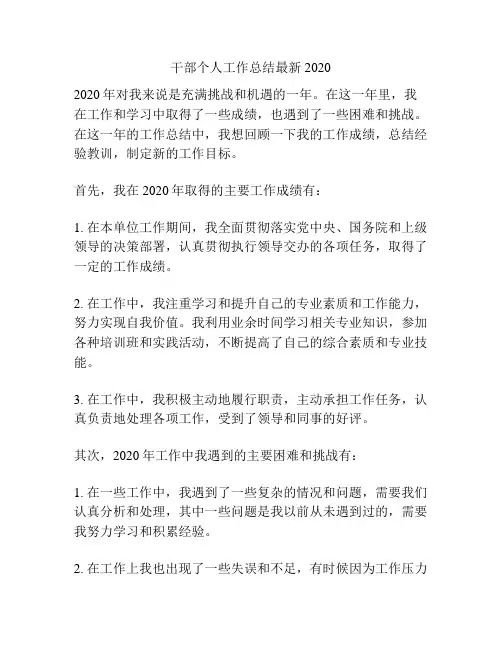 干部个人工作总结最新 2020

2020 年对我来说是充满挑战和机遇的一年。在这一年里，我在工作和学习中取得了一些成绩，也遇到了一些困难和挑战。在这一年的工作总结中，我想回顾一下我的工作成绩，总结经验教训，制定新的工作目标。

首先，我在 2020 年取得的主要工作成绩有：

1. 在本单位工作期间，我全面贯彻落实党中央、国务院和上级领导的决策部署，认真贯彻执行领导交办的各项任务，取得了一定的工作成绩。

2. 在工作中，我注重学习和提升自己的专业素质和工作能力，努力实现自我价值。我利用业余时间学习相关专业知识，参加各种培训班和实践活动，不断提高了自己的综合素质和专业技能。

3. 在工作中，我积极主动地履行职责，主动承担工作任务，认真负责地处理各项工作，受到了领导和同事的好评。

其次，2020 年工作中我遇到的主要困难和挑战有：

1. 在一些工作中，我遇到了一些复杂的情况和问题，需要我们认真分析和处理，其中一些问题是我以前从未遇到过的，需要我努力学习和积累经验。

2. 在工作上我也出现了一些失误和不足，有时候因为工作压力